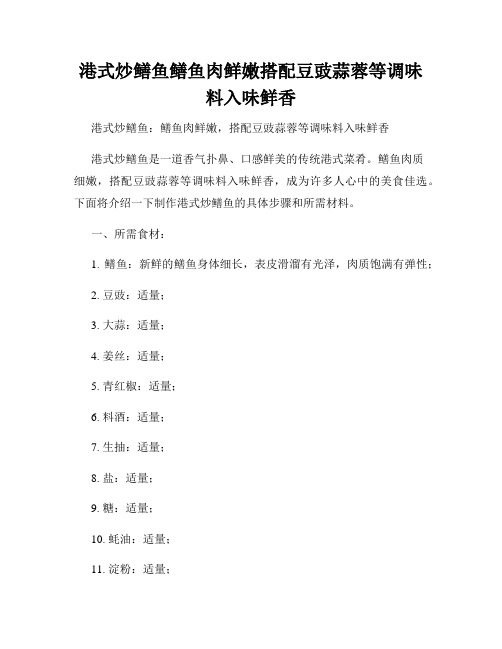 港式炒鳝鱼鳝鱼肉鲜嫩搭配豆豉蒜蓉等调味料入味鲜香

港式炒鳝鱼：鳝鱼肉鲜嫩，搭配豆豉蒜蓉等调味料入味鲜香

港式炒鳝鱼是一道香气扑鼻、口感鲜美的传统港式菜肴。鳝鱼肉质细嫩，搭配豆豉蒜蓉等调味料入味鲜香，成为许多人心中的美食佳选。下面将介绍一下制作港式炒鳝鱼的具体步骤和所需材料。

一、所需食材：

1. 鳝鱼：新鲜的鳝鱼身体细长，表皮滑溜有光泽，肉质饱满有弹性；

2. 豆豉：适量；

3. 大蒜：适量；

4. 姜丝：适量；

5. 青红椒：适量；

6. 料酒：适量；

7. 生抽：适量；

8. 盐：适量；

9. 糖：适量；

10. 蚝油：适量；

11. 淀粉：适量；